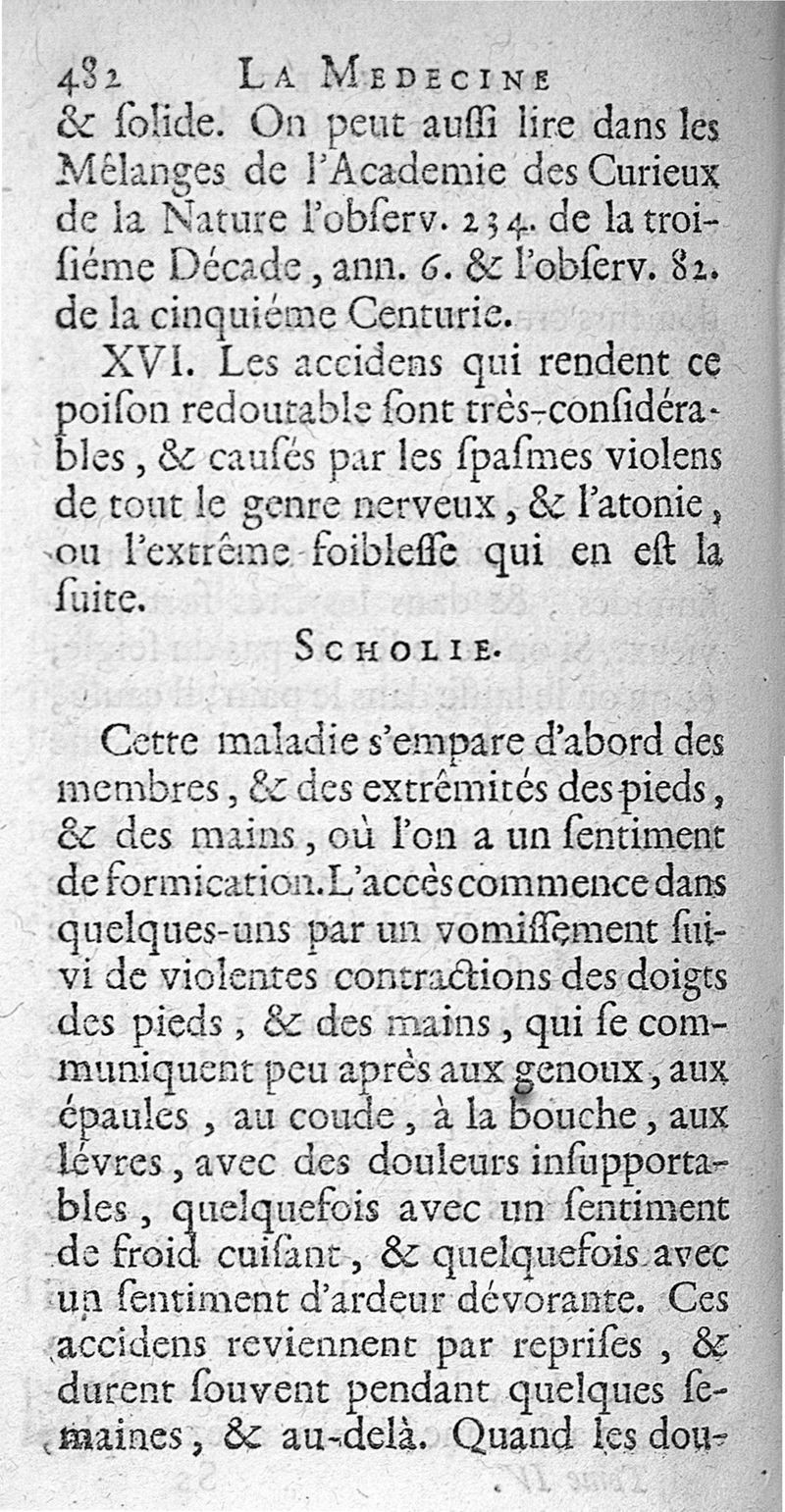 482 LA MEDECINE

& ſolide. On peut auſſi lire dans les Mêlanges de l'Academie des Curieux de la Nature l'obſerv. 234. de la troiſiéme Décade, ann. 6. & l'obſerv. 82. de la cinquiéme Centurie.

XVI. Les accidens qui rendent ce poiſon redoutable ſont très-conſidérables, & cauſés par les ſpaſmes violens de tout le genre nerveux, & l'atonie, ou l'extrême foibleſſe qui en eſt la ſuite.

SCHOLIE.

Cette maladie s'empare d'abord des membres, & des extrêmités des pieds, & des mains, où l'on a un ſentiment de formication. L'accès commence dans quelques-uns par un vomiſſement ſuivi de violentes contractions des doigts des pieds, & des mains, qui ſe communiquent peu après aux genoux, aux épaules, au coude, à la bouche, aux lévres, avec des douleurs inſupportables, quelquefois avec un ſentiment de froid cuiſant, & quelquefois avec un ſentiment d'ardeur dévorante. Ces accidens reviennent par repriſes, & durent ſouvent pendant quelques ſemaines, & au-delà. Quand les dou-